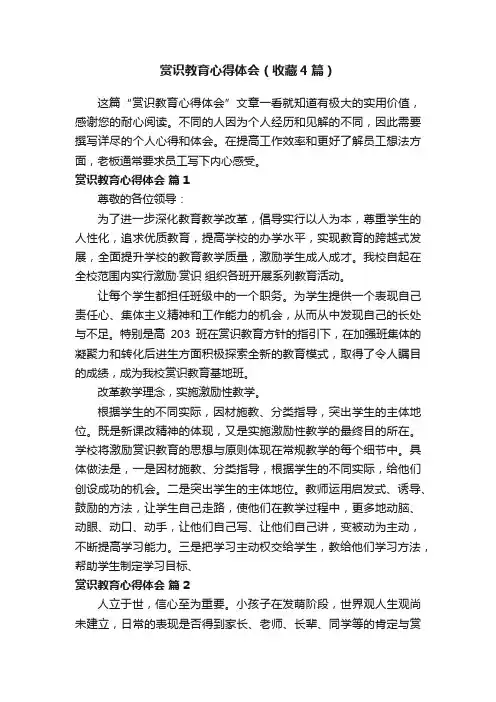 赏识教育心得体会（收藏4篇）

这篇“赏识教育心得体会”文章一看就知道有极大的实用价值，感谢您的耐心阅读。不同的人因为个人经历和见解的不同，因此需要撰写详尽的个人心得和体会。在提高工作效率和更好了解员工想法方面，老板通常要求员工写下内心感受。

赏识教育心得体会 篇1

尊敬的各位领导：

为了进一步深化教育教学改革，倡导实行以人为本，尊重学生的人性化，追求优质教育，提高学校的办学水平，实现教育的跨越式发展，全面提升学校的教育教学质量，激励学生成人成才。我校自起在全校范围内实行激励·赏识 组织各班开展系列教育活动。

让每个学生都担任班级中的一个职务。为学生提供一个表现自己责任心、集体主义精神和工作能力的机会，从而从中发现自己的长处与不足。特别是高 203 班在赏识教育方针的指引下，在加强班集体的凝聚力和转化后进生方面积极探索全新的教育模式，取得了令人瞩目的成绩，成为我校赏识教育基地班。

改革教学理念，实施激励性教学。

根据学生的不同实际，因材施教、分类指导，突出学生的主体地位。既是新课改精神的体现，又是实施激励性教学的最终目的所在。学校将激励赏识教育的思想与原则体现在常规教学的每个细节中。具体做法是，一是因材施教、分类指导，根据学生的不同实际，给他们创设成功的机会。二是突出学生的主体地位。教师运用启发式、诱导、鼓励的方法，让学生自己走路，使他们在教学过程中，更多地动脑、动眼、动口、动手，让他们自己写、让他们自己讲，变被动为主动，不断提高学习能力。三是把学习主动权交给学生，教给他们学习方法，帮助学生制定学习目标、

赏识教育心得体会 篇2

人立于世，信心至为重要。小孩子在发萌阶段，世界观人生观尚未建立，日常的表现是否得到家长、老师、长辈、同学等的肯定与赏